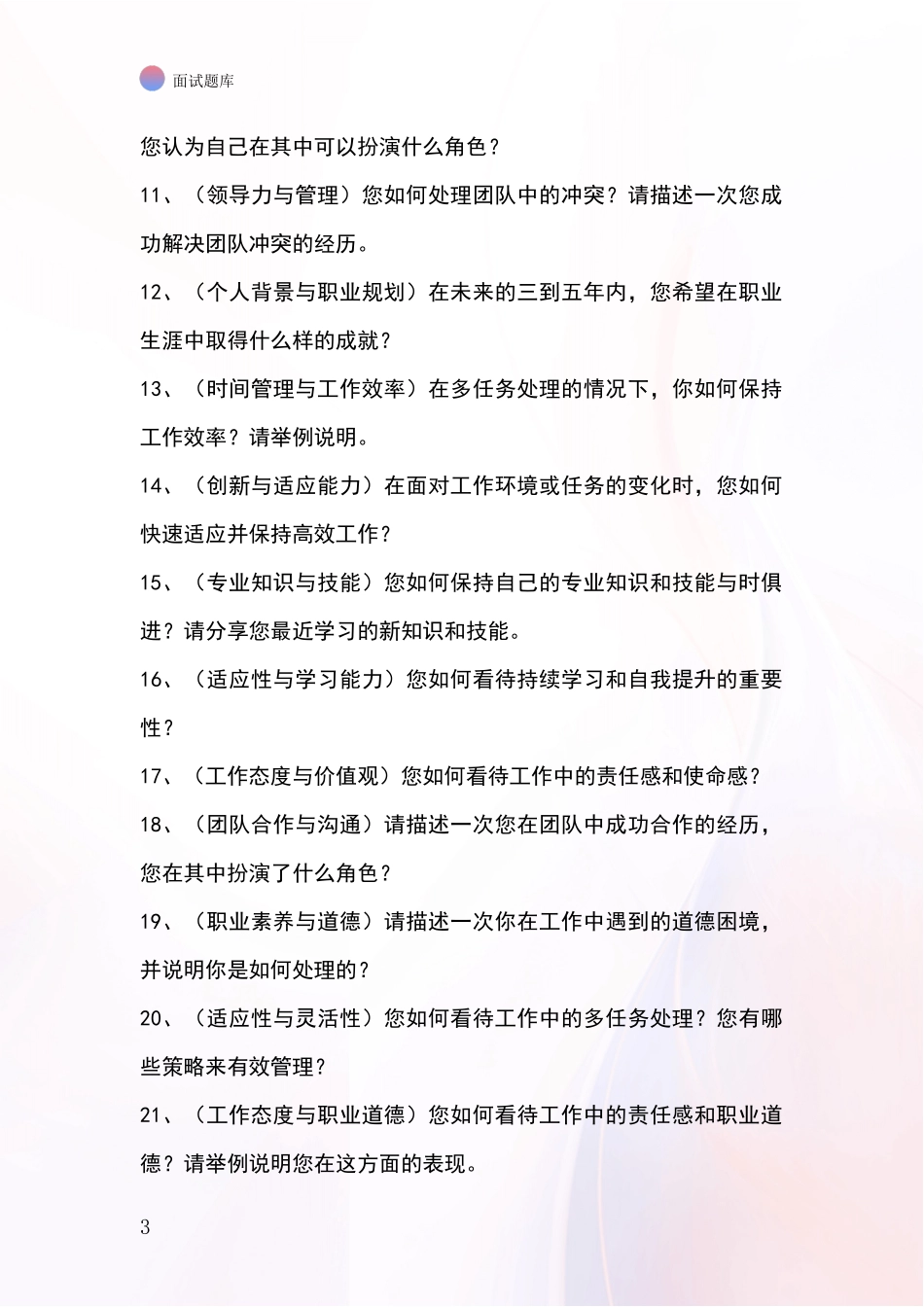 面试题库

您认为自己在其中可以扮演什么角色？

11、（领导力与管理）您如何处理团队中的冲突？请描述一次您成功解决团队冲突的经历。

12、（个人背景与职业规划）在未来的三到五年内，您希望在职业生涯中取得什么样的成就？

13、（时间管理与工作效率）在多任务处理的情况下，你如何保持工作效率？请举例说明。

14、（创新与适应能力）在面对工作环境或任务的变化时，您如何快速适应并保持高效工作？

15、（专业知识与技能）您如何保持自己的专业知识和技能与时俱进？请分享您最近学习的新知识和技能。

16、（适应性与学习能力）您如何看待持续学习和自我提升的重要性？

17、（工作态度与价值观）您如何看待工作中的责任感和使命感？

18、（团队合作与沟通）请描述一次您在团队中成功合作的经历，您在其中扮演了什么角色？

19、（职业素养与道德）请描述一次你在工作中遇到的道德困境，并说明你是如何处理的？

20、（适应性与灵活性）您如何看待工作中的多任务处理？您有哪些策略来有效管理？

21、（工作态度与职业道德）您如何看待工作中的责任感和职业道德？请举例说明您在这方面的表现。

3